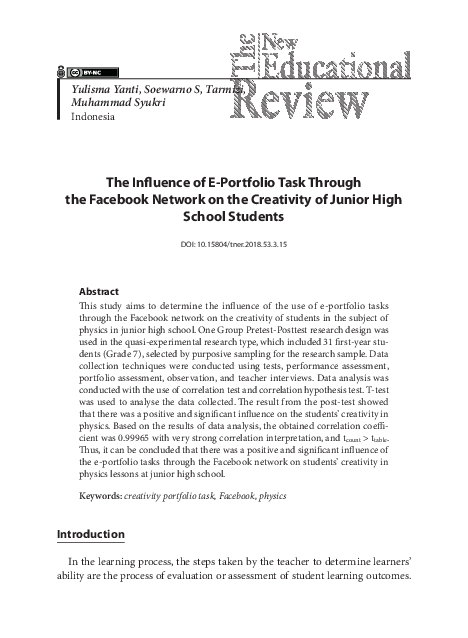 BY-NC

The New Educational Review

Yulisma Yanti, Soewarno S, Tarmizi, Muhammad Syukri
Indonesia

The Influence of E-Portfolio Task Through the Facebook Network on the Creativity of Junior High School Students

DOI: 10.15804/tner.2018.53.3.15

Abstract
This study aims to determine the influence of the use of e-portfolio tasks through the Facebook network on the creativity of students in the subject of physics in junior high school. One Group Pretest-Posttest research design was used in the quasi-experimental research type, which included 31 first-year students (Grade 7), selected by purposive sampling for the research sample. Data collection techniques were conducted using tests, performance assessment, portfolio assessment, observation, and teacher interviews. Data analysis was conducted with the use of correlation test and correlation hypothesis test. T-test was used to analyse the data collected. The result from the post-test showed that there was a positive and significant influence on the students' creativity in physics. Based on the results of data analysis, the obtained correlation coefficient was 0.99965 with very strong correlation interpretation, and $t_{count} > t_{table}$. Thus, it can be concluded that there was a positive and significant influence of the e-portfolio tasks through the Facebook network on students' creativity in physics lessons at junior high school.

Keywords: creativity portfolio task, Facebook, physics

Introduction

In the learning process, the steps taken by the teacher to determine learners' ability are the process of evaluation or assessment of student learning outcomes.